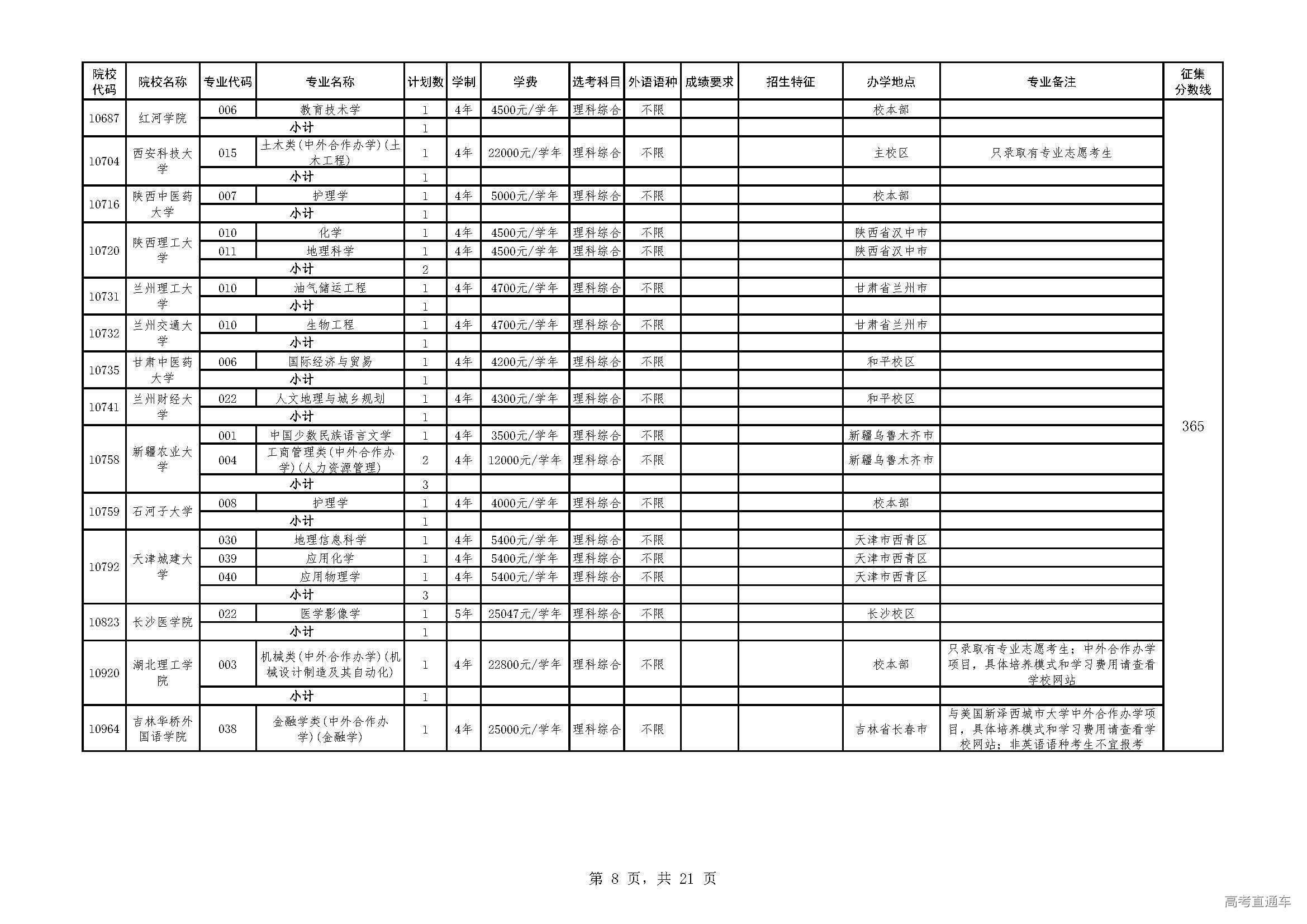 | 院校代码 | 院校名称 | 专业代码 | 专业名称 | 计划数 | 学制 | 学费 | 选考科目 | 外语语种 | 成绩要求 | 招生特征 | 办学地点 | 专业备注 | 征集分数线 |
|---|---|---|---|---|---|---|---|---|---|---|---|---|---|
| 10687 | 红河学院 | 006 | 教育技术学 | 1 | 4年 | 4500元/学年 | 理科综合 | 不限 | | | 校本部 | | 365 |
| | | 小计 | | 1 | | | | | | | | | |
| 10704 | 西安科技大学 | 015 | 土木类(中外合作办学)(土木工程) | 1 | 4年 | 22000元/学年 | 理科综合 | 不限 | | | 主校区 | 只录取有专业志愿考生 | |
| | | 小计 | | 1 | | | | | | | | | |
| 10716 | 陕西中医药大学 | 007 | 护理学 | 1 | 4年 | 5000元/学年 | 理科综合 | 不限 | | | 校本部 | | |
| | | 小计 | | 1 | | | | | | | | | |
| 10720 | 陕西理工大学 | 010 | 化学 | 1 | 4年 | 4500元/学年 | 理科综合 | 不限 | | | 陕西省汉中市 | | |
| | | 011 | 地理科学 | 1 | 4年 | 4500元/学年 | 理科综合 | 不限 | | | 陕西省汉中市 | | |
| | | 小计 | | 2 | | | | | | | | | |
| 10731 | 兰州理工大学 | 010 | 油气储运工程 | 1 | 4年 | 4700元/学年 | 理科综合 | 不限 | | | 甘肃省兰州市 | | |
| | | 小计 | | 1 | | | | | | | | | |
| 10732 | 兰州交通大学 | 010 | 生物工程 | 1 | 4年 | 4700元/学年 | 理科综合 | 不限 | | | 甘肃省兰州市 | | |
| | | 小计 | | 1 | | | | | | | | | |
| 10735 | 甘肃中医药大学 | 006 | 国际经济与贸易 | 1 | 4年 | 4200元/学年 | 理科综合 | 不限 | | | 和平校区 | | |
| | | 小计 | | 1 | | | | | | | | | |
| 10741 | 兰州财经大学 | 022 | 人文地理与城乡规划 | 1 | 4年 | 4300元/学年 | 理科综合 | 不限 | | | 和平校区 | | |
| | | 小计 | | 1 | | | | | | | | | |
| 10758 | 新疆农业大学 | 001 | 中国少数民族语言文学 | 1 | 4年 | 3500元/学年 | 理科综合 | 不限 | | | 新疆乌鲁木齐市 | | |
| | | 004 | 工商管理类(中外合作办学)(人力资源管理) | 2 | 4年 | 12000元/学年 | 理科综合 | 不限 | | | 新疆乌鲁木齐市 | | |
| | | 小计 | | 3 | | | | | | | | | |
| 10759 | 石河子大学 | 008 | 护理学 | 1 | 4年 | 4000元/学年 | 理科综合 | 不限 | | | 校本部 | | |
| | | 小计 | | 1 | | | | | | | | | |
| 10792 | 天津城建大学 | 030 | 地理信息科学 | 1 | 4年 | 5400元/学年 | 理科综合 | 不限 | | | 天津市西青区 | | |
| | | 039 | 应用化学 | 1 | 4年 | 5400元/学年 | 理科综合 | 不限 | | | 天津市西青区 | | |
| | | 040 | 应用物理学 | 1 | 4年 | 5400元/学年 | 理科综合 | 不限 | | | 天津市西青区 | | |
| | | 小计 | | 3 | | | | | | | | | |
| 10823 | 长沙医学院 | 022 | 医学影像学 | 1 | 5年 | 25047元/学年 | 理科综合 | 不限 | | | 长沙校区 | | |
| | | 小计 | | 1 | | | | | | | | | |
| 10920 | 湖北理工学院 | 003 | 机械类(中外合作办学)(机械设计制造及其自动化) | 1 | 4年 | 22800元/学年 | 理科综合 | 不限 | | | 校本部 | 只录取有专业志愿考生；中外合作办学项目，具体培养模式和学习费用请查看学校网站 | |
| | | 小计 | | 1 | | | | | | | | | |
| 10964 | 吉林华桥外国语学院 | 038 | 金融学类(中外合作办学)(金融学) | 1 | 4年 | 25000元/学年 | 理科综合 | 不限 | | | 吉林省长春市 | 与美国新泽西城市大学中外合作办学项目，具体培养模式和学习费用请查看学校网站；非英语语种考生不宜报考 | |

第 8 页，共 21 页

高考直通车